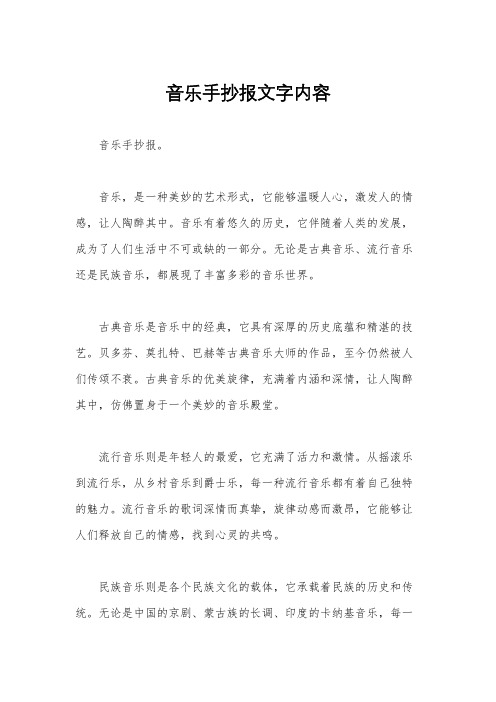 音乐手抄报文字内容

音乐手抄报。

音乐，是一种美妙的艺术形式，它能够温暖人心，激发人的情感，让人陶醉其中。音乐有着悠久的历史，它伴随着人类的发展，成为了人们生活中不可或缺的一部分。无论是古典音乐、流行音乐还是民族音乐，都展现了丰富多彩的音乐世界。

古典音乐是音乐中的经典，它具有深厚的历史底蕴和精湛的技艺。贝多芬、莫扎特、巴赫等古典音乐大师的作品，至今仍然被人们传颂不衰。古典音乐的优美旋律，充满着内涵和深情，让人陶醉其中，仿佛置身于一个美妙的音乐殿堂。

流行音乐则是年轻人的最爱，它充满了活力和激情。从摇滚乐到流行乐，从乡村音乐到爵士乐，每一种流行音乐都有着自己独特的魅力。流行音乐的歌词深情而真挚，旋律动感而激昂，它能够让人们释放自己的情感，找到心灵的共鸣。

民族音乐则是各个民族文化的载体，它承载着民族的历史和传统。无论是中国的京剧、蒙古族的长调、印度的卡纳基音乐，每一